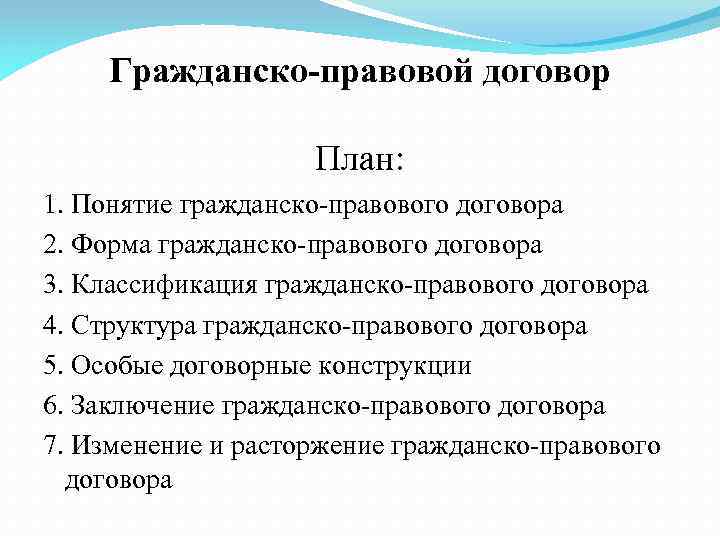 Гражданско-правовой договор

План:

1. Понятие гражданско-правового договора
2. Форма гражданско-правового договора
3. Классификация гражданско-правового договора
4. Структура гражданско-правового договора
5. Особые договорные конструкции
6. Заключение гражданско-правового договора
7. Изменение и расторжение гражданско-правового договора